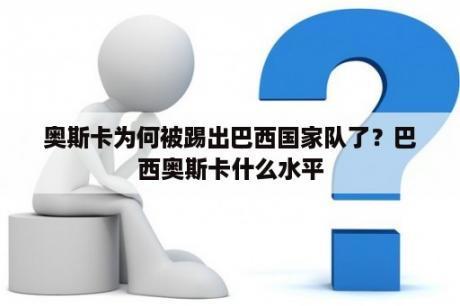 奥斯卡为何被踢出巴西国家队了？巴西奥斯卡什么水平